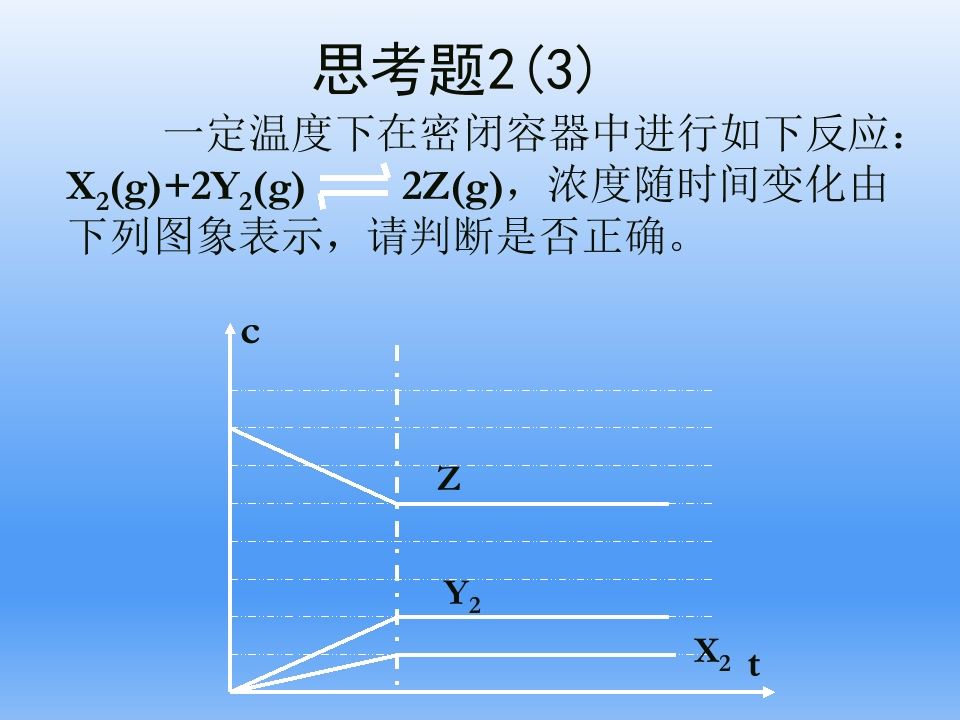 思考题2(3)

一定温度下在密闭容器中进行如下反应：$X_2(g)+2Y_2(g) \rightleftharpoons 2Z(g)$，浓度随时间变化由下列图象表示，请判断是否正确。

c

Z

$Y_2$

$X_2$ t